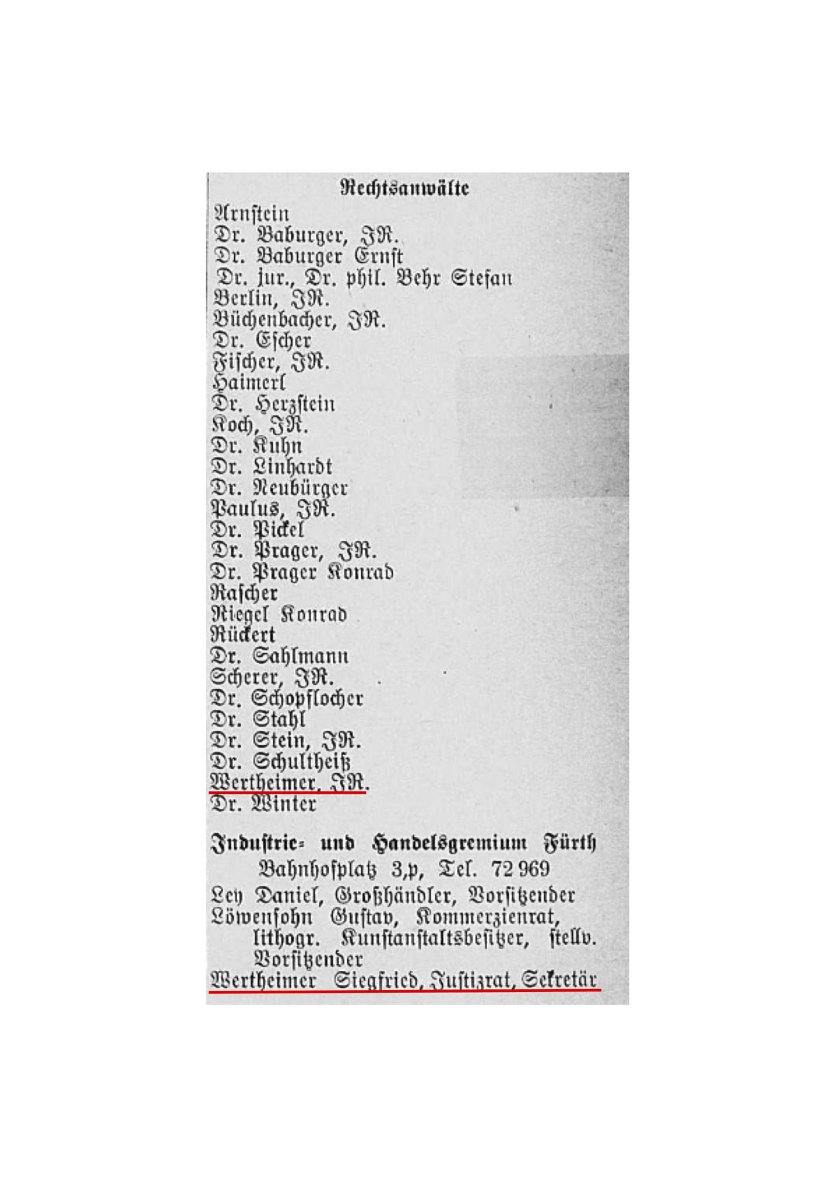 Rechtsanwälte
Arnstein
Dr. Baburger, JR.
Dr. Baburger Ernst
Dr. jur., Dr. phil. Behr Stefan
Berlin, JR.
Büchenbacher, JR.
Dr. Escher
Fischer, JR.
Haimerl
Dr. Herzstein
Koch, JR.
Dr. Kuhn
Dr. Linhardt
Dr. Neubürger
Paulus, JR.
Dr. Pickel
Dr. Prager, JR.
Dr. Prager Konrad
Rascher
Riegel Konrad
Rückert
Dr. Sahlmann
Scherer, JR.
Dr. Schopflocher
Dr. Stahl
Dr. Stein, JR.
Dr. Schultheiß
Wertheimer, JR.
Dr. Winter

Industrie- und Handelsgremium Fürth
Bahnhofplatz 3,p, Tel. 72 969
Ley Daniel, Großhändler, Vorsitzender
Löwensohn Gustav, Kommerzienrat, lithogr. Kunstanstaltsbesitzer, stellv. Vorsitzender
Wertheimer Siegfried, Justizrat, Sekretär